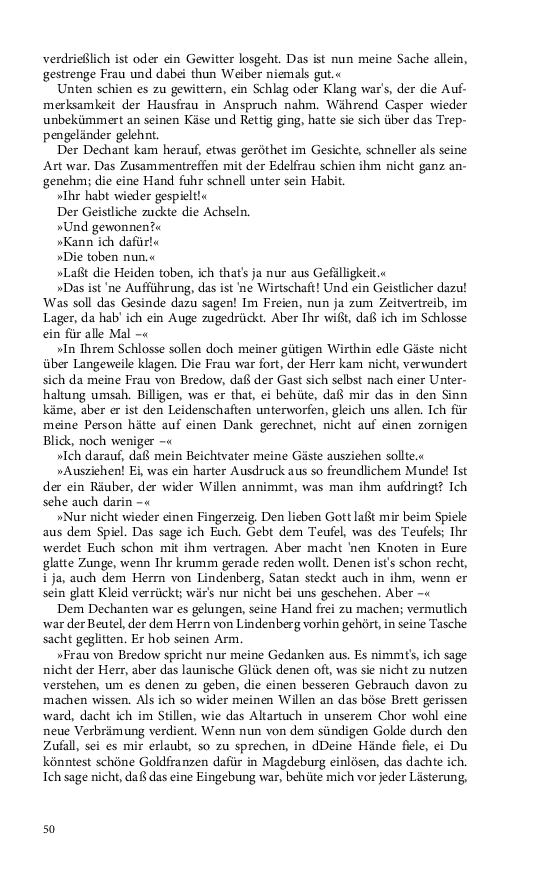 verdrießlich ist oder ein Gewitter losgeht. Das ist nun meine Sache allein, gestrenge Frau und dabei thun Weiber niemals gut.«

Unten schien es zu gewittern, ein Schlag oder Klang war's, der die Aufmerksamkeit der Hausfrau in Anspruch nahm. Während Casper wieder unbekümmert an seinen Käse und Rettig ging, hatte sie sich über das Treppengeländer gelehnt.

Der Dechant kam herauf, etwas geröthet im Gesichte, schneller als seine Art war. Das Zusammentreffen mit der Edelfrau schien ihm nicht ganz angenehm; die eine Hand fuhr schnell unter sein Habit.

»Ihr habt wieder gespielt!«

Der Geistliche zuckte die Achseln.

»Und gewonnen?«

»Kann ich dafür!«

»Die toben nun.«

»Laßt die Heiden toben, ich that's ja nur aus Gefälligkeit.«

»Das ist 'ne Aufführung, das ist 'ne Wirtschaft! Und ein Geistlicher dazu! Was soll das Gesinde dazu sagen! Im Freien, nun ja zum Zeitvertreib, im Lager, da hab' ich ein Auge zugedrückt. Aber Ihr wißt, daß ich im Schlosse ein für alle Mal –«

»In Ihrem Schlosse sollen doch meiner gütigen Wirthin edle Gäste nicht über Langeweile klagen. Die Frau war fort, der Herr kam nicht, verwundert sich da meine Frau von Bredow, daß der Gast sich selbst nach einer Unterhaltung umsah. Billigen, was er that, ei behüte, daß mir das in den Sinn käme, aber er ist den Leidenschaften unterworfen, gleich uns allen. Ich für meine Person hätte auf einen Dank gerechnet, nicht auf einen zornigen Blick, noch weniger –«

»Ich darauf, daß mein Beichtvater meine Gäste ausziehen sollte.«

»Ausziehen! Ei, was ein harter Ausdruck aus so freundlichem Munde! Ist der ein Räuber, der wider Willen annimmt, was man ihm aufdringt? Ich sehe auch darin –«

»Nur nicht wieder einen Fingerzeig. Den lieben Gott laßt mir beim Spiele aus dem Spiel. Das sage ich Euch. Gebt dem Teufel, was des Teufels; Ihr werdet Euch schon mit ihm vertragen. Aber macht 'nen Knoten in Eure glatte Zunge, wenn Ihr krumm gerade reden wollt. Denen ist's schon recht, i ja, auch dem Herrn von Lindenberg, Satan steckt auch in ihm, wenn er sein glatt Kleid verrückt; wär's nur nicht bei uns geschehen. Aber –«

Dem Dechanten war es gelungen, seine Hand frei zu machen; vermutlich war der Beutel, der dem Herrn von Lindenberg vorhin gehört, in seine Tasche sacht geglitten. Er hob seinen Arm.

»Frau von Bredow spricht nur meine Gedanken aus. Es nimmt's, ich sage nicht der Herr, aber das launische Glück denen oft, was sie nicht zu nutzen verstehen, um es denen zu geben, die einen besseren Gebrauch davon zu machen wissen. Als ich so wider meinen Willen an das böse Brett gerissen ward, dacht ich im Stillen, wie das Altartuch in unserem Chor wohl eine neue Verbrämung verdient. Wenn nun von dem sündigen Golde durch den Zufall, sei es mir erlaubt, so zu sprechen, in dDeine Hände fiele, ei Du könntest schöne Goldfranzen dafür in Magdeburg einlösen, das dachte ich. Ich sage nicht, daß das eine Eingebung war, behüte mich vor jeder Lästerung,

50